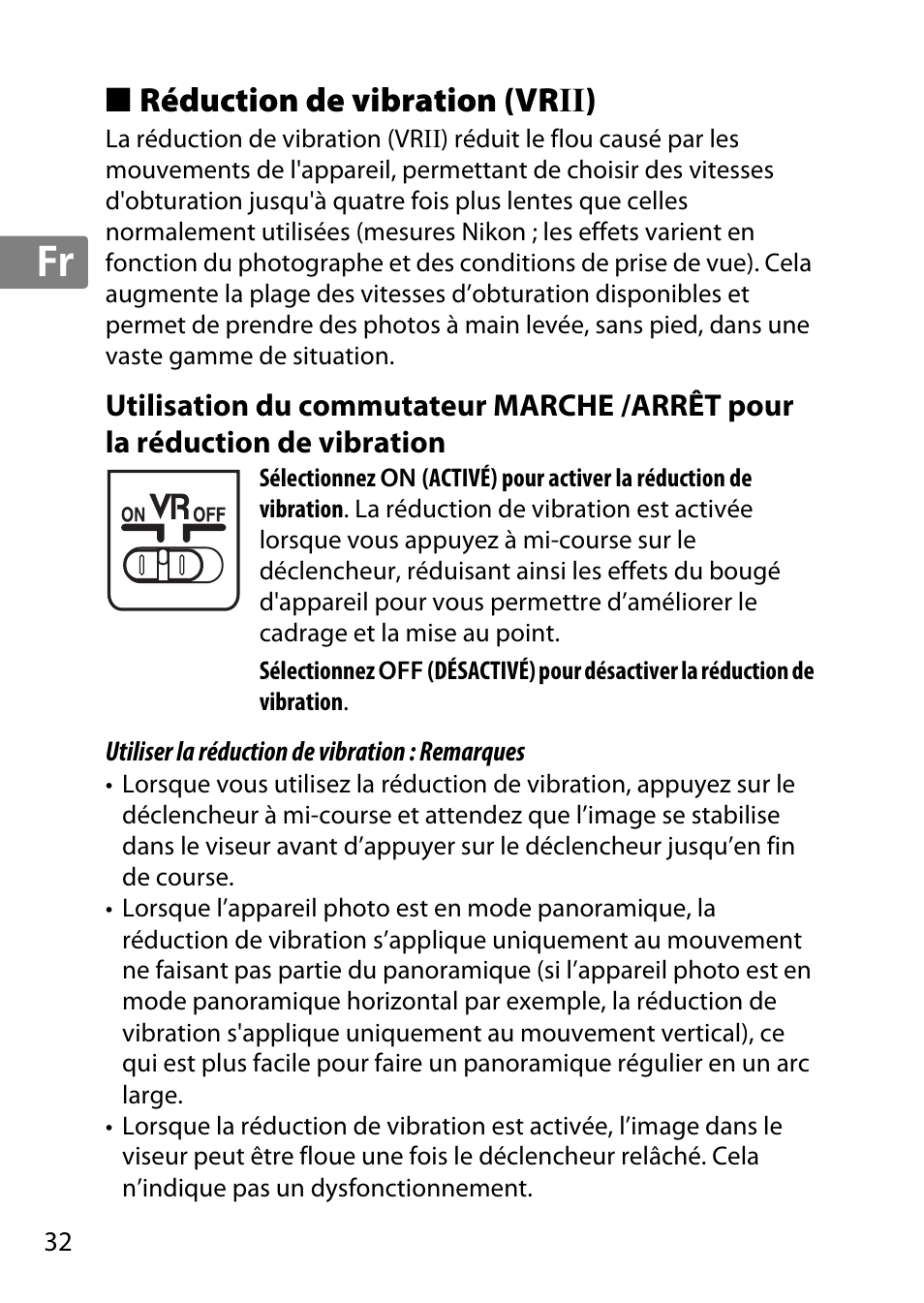 ■ Réduction de vibration (VRII)

La réduction de vibration (VRII) réduit le flou causé par les mouvements de l'appareil, permettant de choisir des vitesses d'obturation jusqu'à quatre fois plus lentes que celles normalement utilisées (mesures Nikon ; les effets varient en fonction du photographe et des conditions de prise de vue). Cela augmente la plage des vitesses d’obturation disponibles et permet de prendre des photos à main levée, sans pied, dans une vaste gamme de situation.

Fr

Utilisation du commutateur MARCHE /ARRÊT pour la réduction de vibration

ON VR OFF

Sélectionnez ON (ACTIVÉ) pour activer la réduction de vibration. La réduction de vibration est activée lorsque vous appuyez à mi-course sur le déclencheur, réduisant ainsi les effets du bougé d'appareil pour vous permettre d’améliorer le cadrage et la mise au point.

Sélectionnez OFF (DÉSACTIVÉ) pour désactiver la réduction de vibration.

Utiliser la réduction de vibration : Remarques

• Lorsque vous utilisez la réduction de vibration, appuyez sur le déclencheur à mi-course et attendez que l’image se stabilise dans le viseur avant d’appuyer sur le déclencheur jusqu’en fin de course.
• Lorsque l’appareil photo est en mode panoramique, la réduction de vibration s’applique uniquement au mouvement ne faisant pas partie du panoramique (si l’appareil photo est en mode panoramique horizontal par exemple, la réduction de vibration s'applique uniquement au mouvement vertical), ce qui est plus facile pour faire un panoramique régulier en un arc large.
• Lorsque la réduction de vibration est activée, l’image dans le viseur peut être floue une fois le déclencheur relâché. Cela n’indique pas un dysfonctionnement.

32